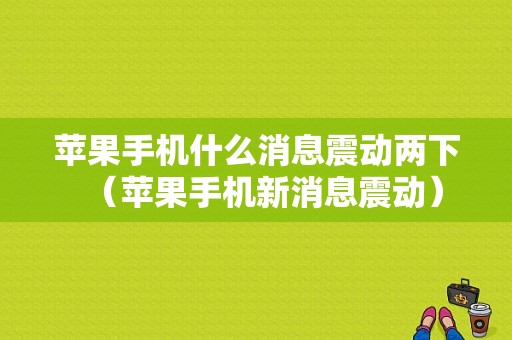 苹果手机什么消息震动两下（苹果手机新消息震动）